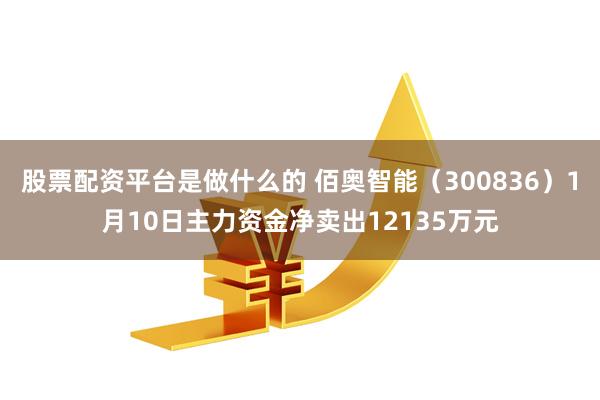 股票配资平台是做什么的 佰奥智能（300836）1月10日主力资金净卖出12135万元